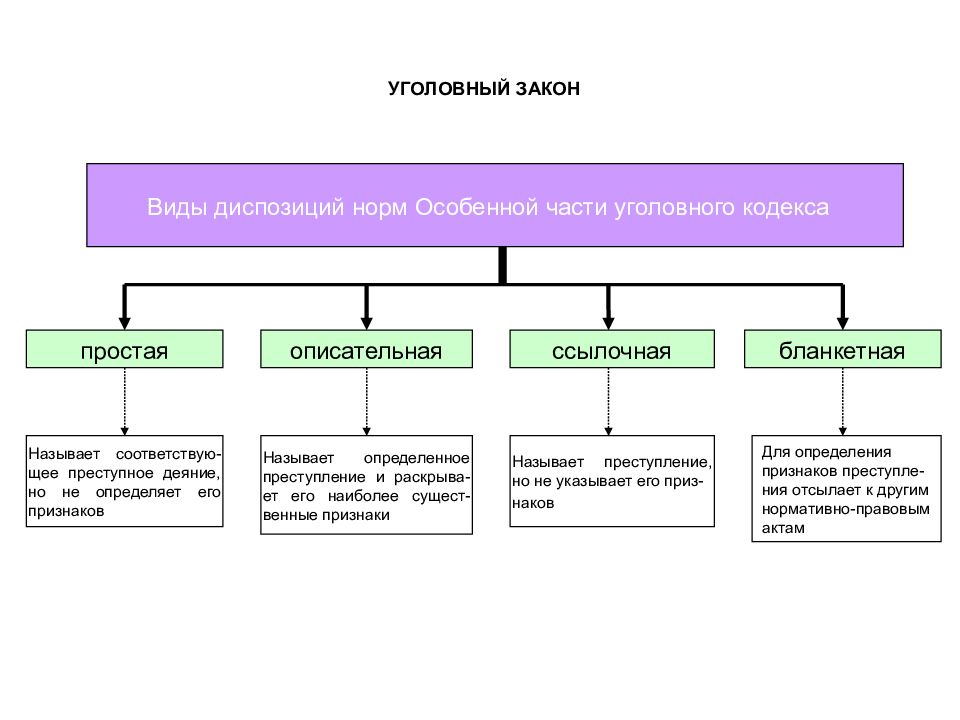 УГОЛОВНЫЙ ЗАКОН

Виды диспозиций норм Особенной части уголовного кодекса

простая

описательная

ссылочная

бланкетная

Называет соответствующее преступное деяние, но не определяет его признаков

Называет определенное преступление и раскрывает его наиболее существенные признаки

Называет преступление, но не указывает его признаков

Для определения признаков преступления отсылает к другим нормативно-правовым актам